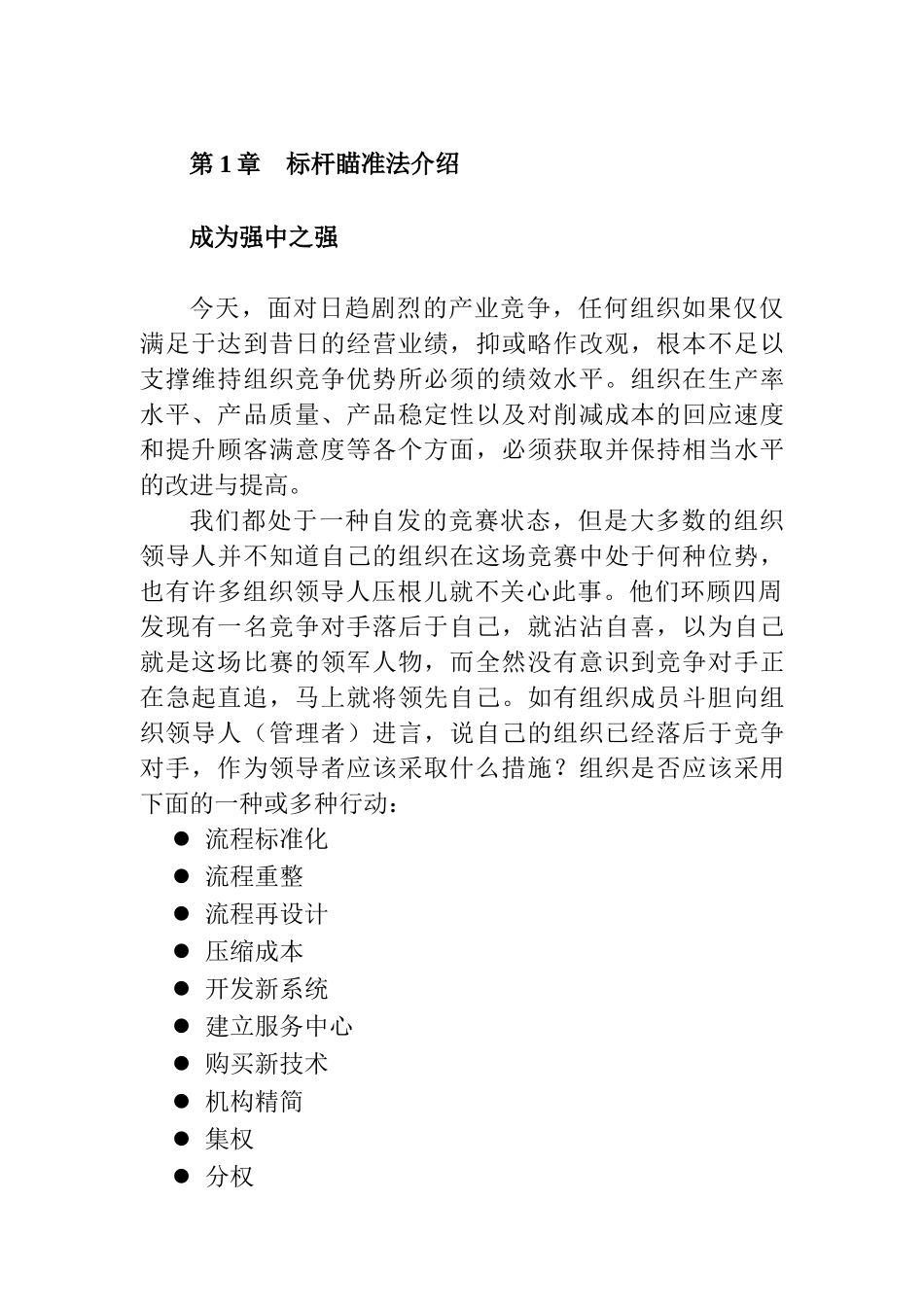 第 1 章　标杆瞄准法介绍

成为强中之强

今天，面对日趋剧烈的产业竞争，任何组织如果仅仅满足于达到昔日的经营业绩，抑或略作改观，根本不足以支撑维持组织竞争优势所必须的绩效水平。组织在生产率水平、产品质量、产品稳定性以及对削减成本的回应速度和提升顾客满意度等各个方面，必须获取并保持相当水平的改进与提高。

我们都处于一种自发的竞赛状态，但是大多数的组织领导人并不知道自己的组织在这场竞赛中处于何种位势，也有许多组织领导人压根儿就不关心此事。他们环顾四周发现有一名竞争对手落后于自己，就沾沾自喜，以为自己就是这场比赛的领军人物，而全然没有意识到竞争对手正在急起直追，马上就将领先自己。如有组织成员斗胆向组织领导人（管理者）进言，说自己的组织已经落后于竞争对手，作为领导者应该采取什么措施？组织是否应该采用下面的一种或多种行动：
● 流程标准化
● 流程重整
● 流程再设计
● 压缩成本
● 开发新系统
● 建立服务中心
● 购买新技术
● 机构精简
● 集权
● 分权